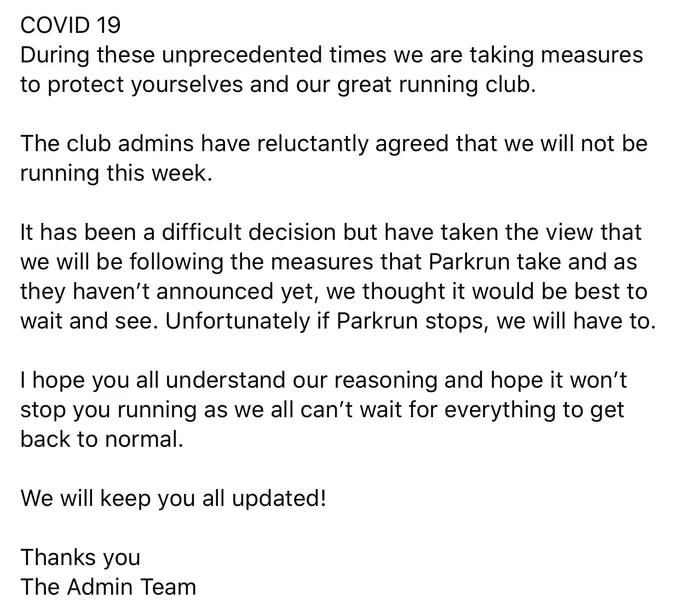 COVID 19
During these unprecedented times we are taking measures to protect yourselves and our great running club.

The club admins have reluctantly agreed that we will not be running this week.

It has been a difficult decision but have taken the view that we will be following the measures that Parkrun take and as they haven't announced yet, we thought it would be best to wait and see. Unfortunately if Parkrun stops, we will have to.

I hope you all understand our reasoning and hope it won't stop you running as we all can't wait for everything to get back to normal.

We will keep you all updated!

Thanks you
The Admin Team